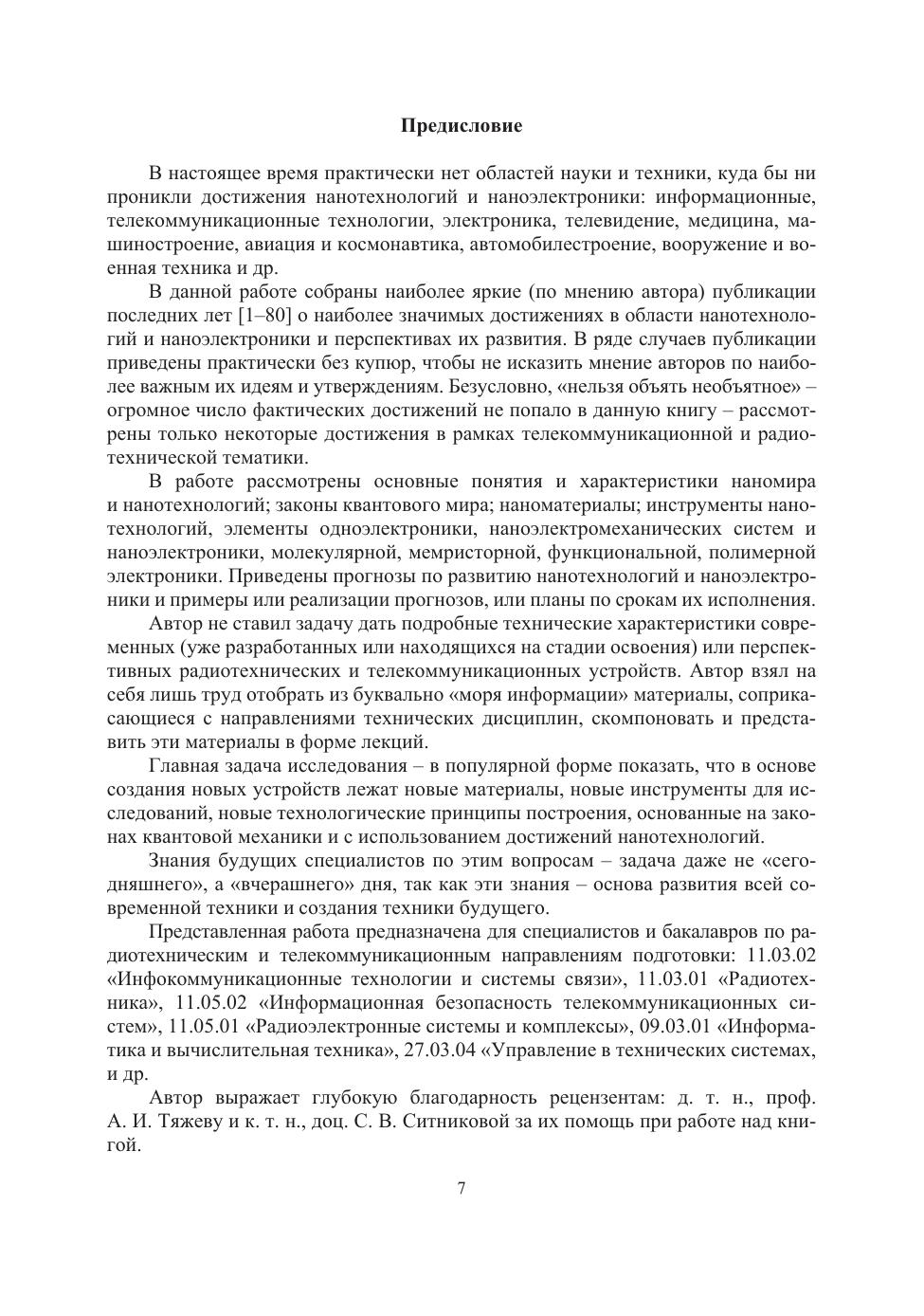 Предисловие

В настоящее время практически нет областей науки и техники, куда бы ни проникли достижения нанотехнологий и наноэлектроники: информационные, телекоммуникационные технологии, электроника, телевидение, медицина, машиностроение, авиация и космонавтика, автомобилестроение, вооружение и военная техника и др.

В данной работе собраны наиболее яркие (по мнению автора) публикации последних лет [1–80] о наиболее значимых достижениях в области нанотехнологий и наноэлектроники и перспективах их развития. В ряде случаев публикации приведены практически без купюр, чтобы не исказить мнение авторов по наиболее важным их идеям и утверждениям. Безусловно, «нельзя объять необъятное» – огромное число фактических достижений не попало в данную книгу – рассмотрены только некоторые достижения в рамках телекоммуникационной и радиотехнической тематики.

В работе рассмотрены основные понятия и характеристики наномира и нанотехнологий; законы квантового мира; наноматериалы; инструменты нанотехнологий, элементы одноэлектроники, наноэлектромеханических систем и наноэлектроники, молекулярной, мемристорной, функциональной, полимерной электроники. Приведены прогнозы по развитию нанотехнологий и наноэлектроники и примеры или реализации прогнозов, или планы по срокам их исполнения.

Автор не ставил задачу дать подробные технические характеристики современных (уже разработанных или находящихся на стадии освоения) или перспективных радиотехнических и телекоммуникационных устройств. Автор взял на себя лишь труд отобрать из буквально «моря информации» материалы, соприкасающиеся с направлениями технических дисциплин, скомпоновать и представить эти материалы в форме лекций.

Главная задача исследования – в популярной форме показать, что в основе создания новых устройств лежат новые материалы, новые инструменты для исследований, новые технологические принципы построения, основанные на законах квантовой механики и с использованием достижений нанотехнологий.

Знания будущих специалистов по этим вопросам – задача даже не «сегодняшнего», а «вчерашнего» дня, так как эти знания – основа развития всей современной техники и создания техники будущего.

Представленная работа предназначена для специалистов и бакалавров по радиотехническим и телекоммуникационным направлениям подготовки: 11.03.02 «Инфокоммуникационные технологии и системы связи», 11.03.01 «Радиотехника», 11.05.02 «Информационная безопасность телекоммуникационных систем», 11.05.01 «Радиоэлектронные системы и комплексы», 09.03.01 «Информатика и вычислительная техника», 27.03.04 «Управление в технических системах, и др.

Автор выражает глубокую благодарность рецензентам: д. т. н., проф. А. И. Тяжеву и к. т. н., доц. С. В. Ситниковой за их помощь при работе над книгой.

7